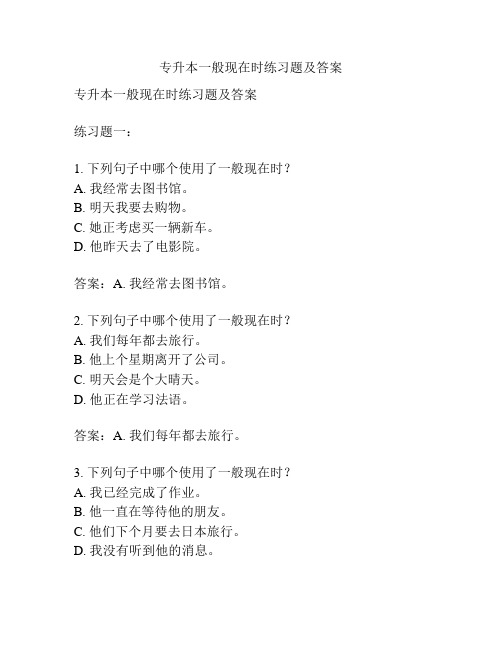 专升本一般现在时练习题及答案

专升本一般现在时练习题及答案

练习题一：

1. 下列句子中哪个使用了一般现在时？
A. 我经常去图书馆。
B. 明天我要去购物。
C. 她正考虑买一辆新车。
D. 他昨天去了电影院。

答案：A. 我经常去图书馆。

2. 下列句子中哪个使用了一般现在时？
A. 我们每年都去旅行。
B. 他上个星期离开了公司。
C. 明天会是个大晴天。
D. 他正在学习法语。

答案：A. 我们每年都去旅行。

3. 下列句子中哪个使用了一般现在时？
A. 我已经完成了作业。
B. 他一直在等待他的朋友。
C. 他们下个月要去日本旅行。
D. 我没有听到他的消息。